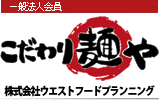 一般法人会員

こだわり麺や

株式会社ウエストフードプランニング